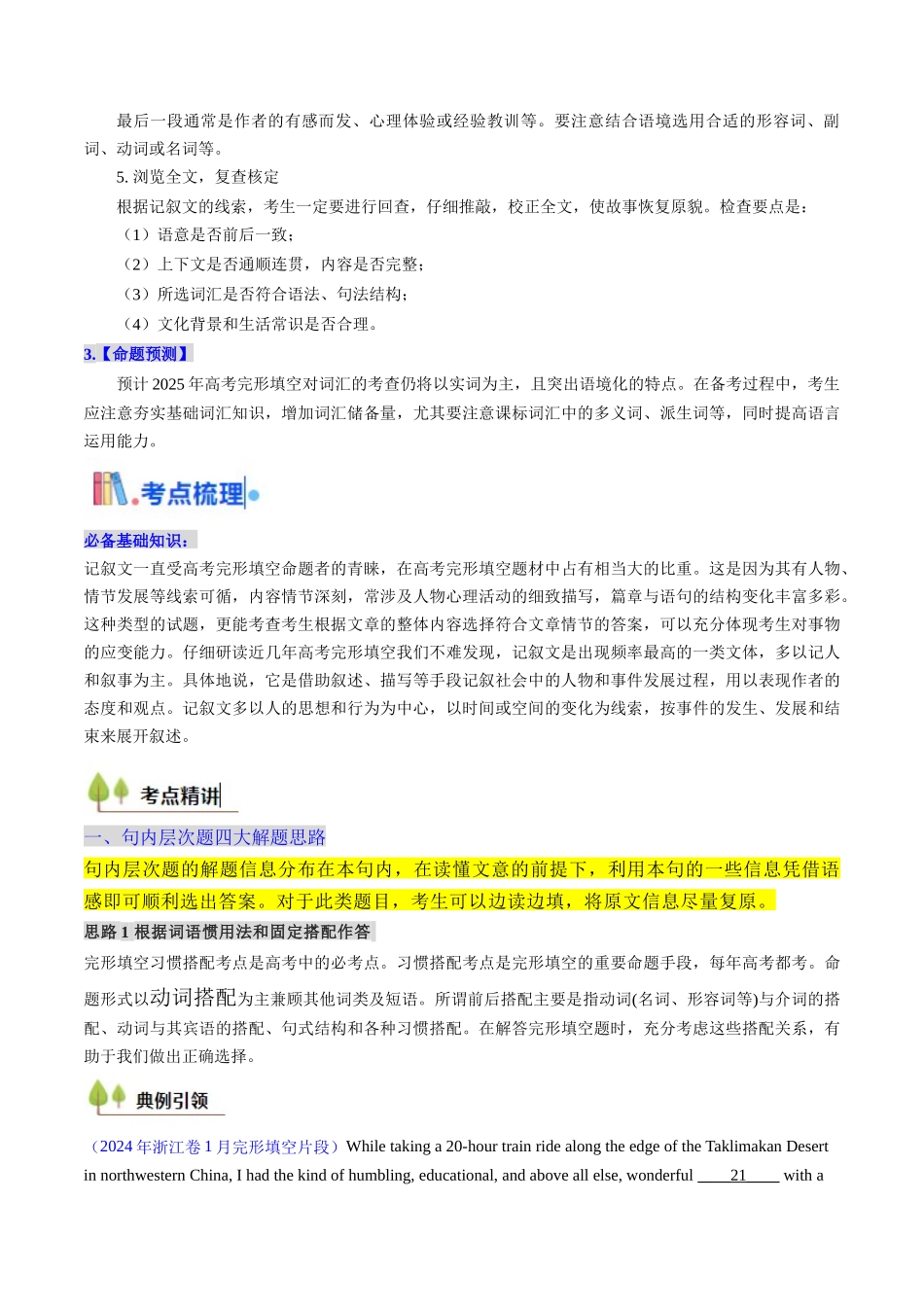 最后一段通常是作者的有感而发、心理体验或经验教训等。要注意结合语境选用合适的形容词、副词、动词或名词等。

5. 浏览全文，复查核定

根据记叙文的线索，考生一定要进行回查，仔细推敲，校正全文，使故事恢复原貌。检查要点是：

（1）语意是否前后一致；

（2）上下文是否通顺连贯，内容是否完整；

（3）所选词汇是否符合语法、句法结构；

（4）文化背景和生活常识是否合理。

3.【命题预测】

预计 2025 年高考完形填空对词汇的考查仍将以实词为主，且突出语境化的特点。在备考过程中，考生应注意夯实基础词汇知识，增加词汇储备量，尤其要注意课标词汇中的多义词、派生词等，同时提高语言运用能力。

考点梳理

必备基础知识：

记叙文一直受高考完形填空命题者的青睐，在高考完形填空题材中占有相当大的比重。这是因为其有人物、情节发展等线索可循，内容情节深刻，常涉及人物心理活动的细致描写，篇章与语句的结构变化丰富多彩。这种类型的试题，更能考查考生根据文章的整体内容选择符合文章情节的答案，可以充分体现考生对事物的应变能力。仔细研读近几年高考完形填空我们不难发现，记叙文是出现频率最高的一类文体，多以记人和叙事为主。具体地说，它是借助叙述、描写等手段记叙社会中的人物和事件发展过程，用以表现作者的态度和观点。记叙文多以人的思想和行为为中心，以时间或空间的变化为线索，按事件的发生、发展和结束来展开叙述。

考点精讲

一、句内层次题四大解题思路

句内层次题的解题信息分布在本句内，在读懂文意的前提下，利用本句的一些信息凭借语感即可顺利选出答案。对于此类题目，考生可以边读边填，将原文信息尽量复原。

思路 1 根据词语惯用法和固定搭配作答

完形填空习惯搭配考点是高考中的必考点。习惯搭配考点是完形填空的重要命题手段，每年高考都考。命题形式以动词搭配为主兼顾其他词类及短语。所谓前后搭配主要是指动词(名词、形容词等)与介词的搭配、动词与其宾语的搭配、句式结构和各种习惯搭配。在解答完形填空题时，充分考虑这些搭配关系，有助于我们做出正确选择。

典例引领

（2024 年浙江卷 1 月完形填空片段）While taking a 20-hour train ride along the edge of the Taklimakan Desert in northwestern China, I had the kind of humbling, educational, and above all else, wonderful ____21____ with a